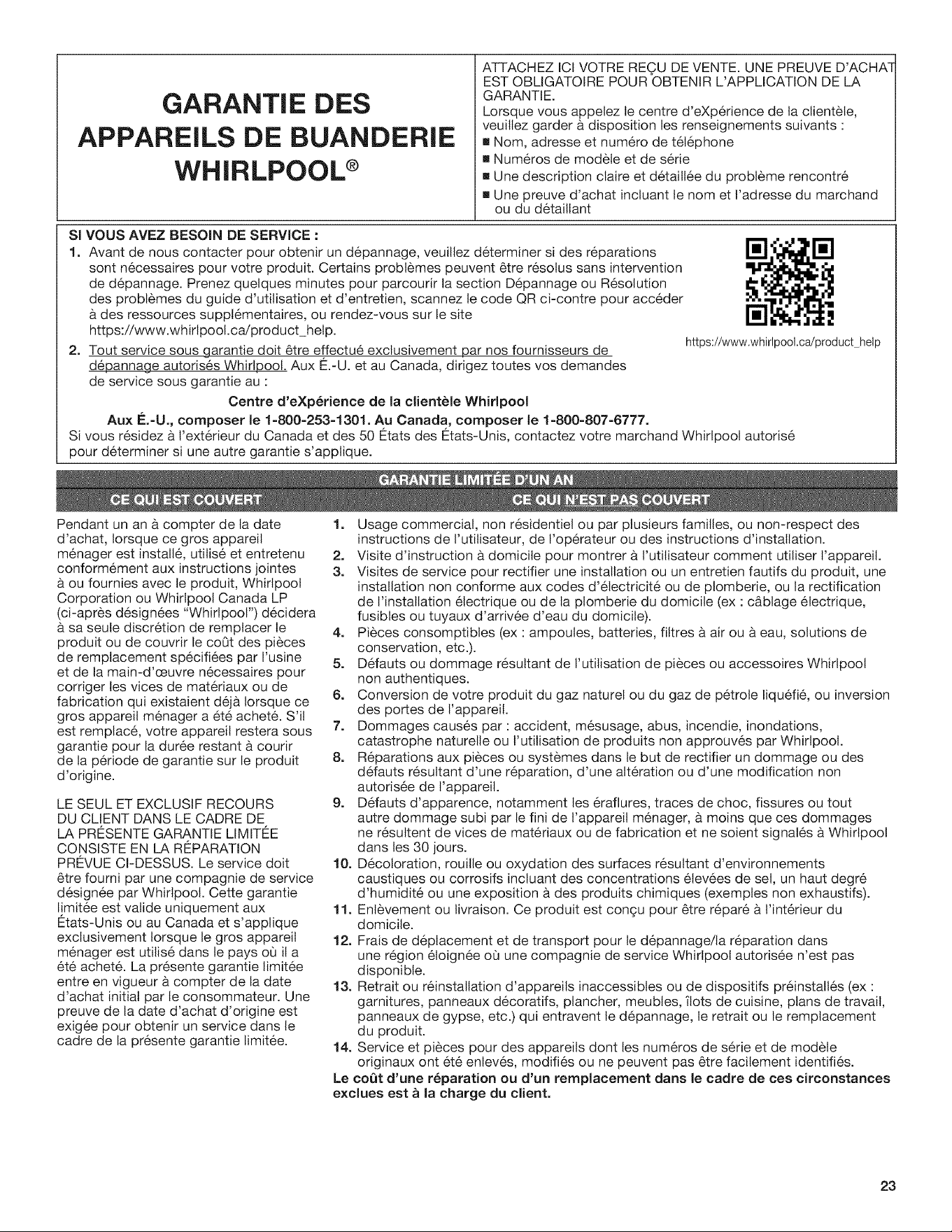 GARANTIE DES APPAREILS DE BUANDERIE WHIRLPOOL®

ATTACHEZ ICI VOTRE REÇU DE VENTE. UNE PREUVE D'ACHAT EST OBLIGATOIRE POUR OBTENIR L'APPLICATION DE LA GARANTIE.
Lorsque vous appelez le centre d'eXpérience de la clientèle, veuillez garder à disposition les renseignements suivants :
■ Nom, adresse et numéro de téléphone
■ Numéros de modèle et de série
■ Une description claire et détaillée du problème rencontré
■ Une preuve d'achat incluant le nom et l'adresse du marchand ou du détaillant

SI VOUS AVEZ BESOIN DE SERVICE :
1. Avant de nous contacter pour obtenir un dépannage, veuillez déterminer si des réparations sont nécessaires pour votre produit. Certains problèmes peuvent être résolus sans intervention de dépannage. Prenez quelques minutes pour parcourir la section Dépannage ou Résolution des problèmes du guide d'utilisation et d'entretien, scannez le code QR ci-contre pour accéder à des ressources supplémentaires, ou rendez-vous sur le site https://www.whirlpool.ca/product_help.
2. Tout service sous garantie doit être effectué exclusivement par nos fournisseurs de dépannage autorisés Whirlpool. Aux É.-U. et au Canada, dirigez toutes vos demandes de service sous garantie au :

https://www.whirlpool.ca/product_help

Centre d'eXpérience de la clientèle Whirlpool
Aux É.-U., composer le 1-800-253-1301. Au Canada, composer le 1-800-807-6777.
Si vous résidez à l'extérieur du Canada et des 50 États des États-Unis, contactez votre marchand Whirlpool autorisé pour déterminer si une autre garantie s'applique.

GARANTIE LIMITÉE D'UN AN

CE QUI EST COUVERT

Pendant un an à compter de la date d'achat, lorsque ce gros appareil ménager est installé, utilisé et entretenu conformément aux instructions jointes à ou fournies avec le produit, Whirlpool Corporation ou Whirlpool Canada LP (ci-après désignées "Whirlpool") décidera à sa seule discrétion de remplacer le produit ou de couvrir le coût des pièces de remplacement spécifiées par l'usine et de la main-d'œuvre nécessaires pour corriger les vices de matériaux ou de fabrication qui existaient déjà lorsque ce gros appareil ménager a été acheté. S'il est remplacé, votre appareil restera sous garantie pour la durée restant à courir de la période de garantie sur le produit d'origine.

LE SEUL ET EXCLUSIF RECOURS DU CLIENT DANS LE CADRE DE LA PRÉSENTE GARANTIE LIMITÉE CONSISTE EN LA RÉPARATION PRÉVUE CI-DESSUS. Le service doit être fourni par une compagnie de service désignée par Whirlpool. Cette garantie limitée est valide uniquement aux États-Unis ou au Canada et s'applique exclusivement lorsque le gros appareil ménager est utilisé dans le pays où il a été acheté. La présente garantie limitée entre en vigueur à compter de la date d'achat initial par le consommateur. Une preuve de la date d'achat d'origine est exigée pour obtenir un service dans le cadre de la présente garantie limitée.

CE QUI N'EST PAS COUVERT

1. Usage commercial, non résidentiel ou par plusieurs familles, ou non-respect des instructions de l'utilisateur, de l'opérateur ou des instructions d'installation.
2. Visite d'instruction à domicile pour montrer à l'utilisateur comment utiliser l'appareil.
3. Visites de service pour rectifier une installation ou un entretien fautifs du produit, une installation non conforme aux codes d'électricité ou de plomberie, ou la rectification de l'installation électrique ou de la plomberie du domicile (ex : câblage électrique, fusibles ou tuyaux d'arrivée d'eau du domicile).
4. Pièces consomptibles (ex : ampoules, batteries, filtres à air ou à eau, solutions de conservation, etc.).
5. Défauts ou dommage résultant de l'utilisation de pièces ou accessoires Whirlpool non authentiques.
6. Conversion de votre produit du gaz naturel ou du gaz de pétrole liquéfié, ou inversion des portes de l'appareil.
7. Dommages causés par : accident, mésusage, abus, incendie, inondations, catastrophe naturelle ou l'utilisation de produits non approuvés par Whirlpool.
8. Réparations aux pièces ou systèmes dans le but de rectifier un dommage ou des défauts résultant d'une réparation, d'une altération ou d'une modification non autorisée de l'appareil.
9. Défauts d'apparence, notamment les éraflures, traces de choc, fissures ou tout autre dommage subi par le fini de l'appareil ménager, à moins que ces dommages ne résultent de vices de matériaux ou de fabrication et ne soient signalés à Whirlpool dans les 30 jours.
10. Décoloration, rouille ou oxydation des surfaces résultant d'environnements caustiques ou corrosifs incluant des concentrations élevées de sel, un haut degré d'humidité ou une exposition à des produits chimiques (exemples non exhaustifs).
11. Enlèvement ou livraison. Ce produit est conçu pour être réparé à l'intérieur du domicile.
12. Frais de déplacement et de transport pour le dépannage/la réparation dans une région éloignée où une compagnie de service Whirlpool autorisée n'est pas disponible.
13. Retrait ou réinstallation d'appareils inaccessibles ou de dispositifs préinstallés (ex : garnitures, panneaux décoratifs, plancher, meubles, îlots de cuisine, plans de travail, panneaux de gypse, etc.) qui entravent le dépannage, le retrait ou le remplacement du produit.
14. Service et pièces pour des appareils dont les numéros de série et de modèle originaux ont été enlevés, modifiés ou ne peuvent pas être facilement identifiés.
Le coût d'une réparation ou d'un remplacement dans le cadre de ces circonstances exclues est à la charge du client.

23